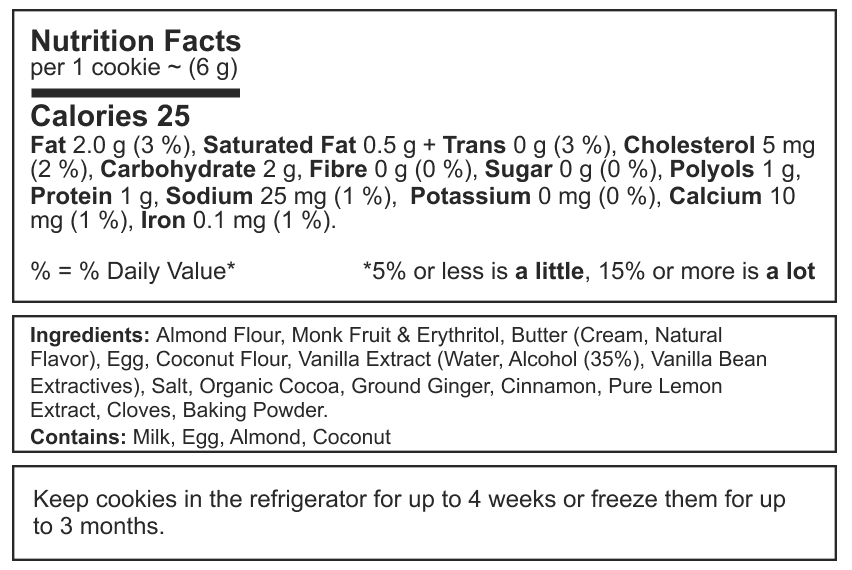 Nutrition Facts
per 1 cookie ~ (6 g)

Calories 25

Fat 2.0 g (3 %), Saturated Fat 0.5 g + Trans 0 g (3 %), Cholesterol 5 mg (2 %), Carbohydrate 2 g, Fibre 0 g (0 %), Sugar 0 g (0 %), Polyols 1 g, Protein 1 g, Sodium 25 mg (1 %), Potassium 0 mg (0 %), Calcium 10 mg (1 %), Iron 0.1 mg (1 %).

% = % Daily Value* *5% or less is a little, 15% or more is a lot

Ingredients: Almond Flour, Monk Fruit & Erythritol, Butter (Cream, Natural Flavor), Egg, Coconut Flour, Vanilla Extract (Water, Alcohol (35%), Vanilla Bean Extractives), Salt, Organic Cocoa, Ground Ginger, Cinnamon, Pure Lemon Extract, Cloves, Baking Powder.
Contains: Milk, Egg, Almond, Coconut

Keep cookies in the refrigerator for up to 4 weeks or freeze them for up to 3 months.